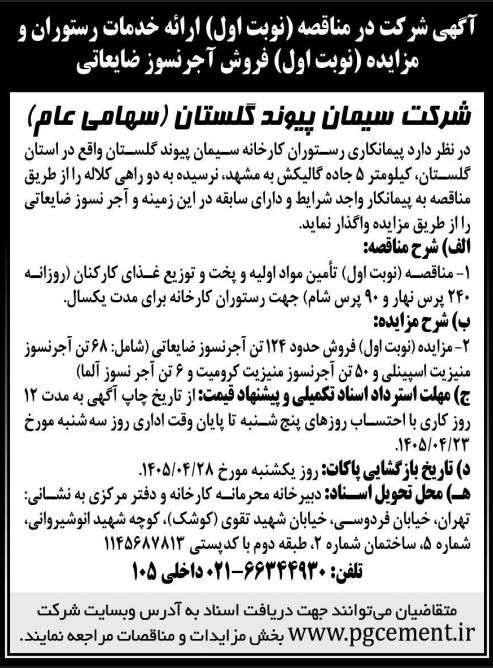 آگهی شرکت در مناقصه (نوبت اول) ارائه خدمات رستوران و مزایده (نوبت اول) فروش آجرنسوز ضایعاتی

شرکت سیمان پیوند گلستان (سهامی عام)

در نظر دارد پیمانکاری رستوران کارخانه سیمان پیوند گلستان واقع در استان گلستان، کیلومتر ۵ جاده گالیکش به مشهد، نرسیده به دو راهی کلاله را از طریق مناقصه به پیمانکار واجد شرایط و دارای سابقه در این زمینه و آجر نسوز ضایعاتی را از طریق مزایده واگذار نماید.

الف) شرح مناقصه:
۱- مناقصه (نوبت اول) تأمین مواد اولیه و پخت و توزیع غذای کارکنان (روزانه ۲۴۰ پرس نهار و ۹۰ پرس شام) جهت رستوران کارخانه برای مدت یکسال.

ب) شرح مزایده:
۲- مزایده (نوبت اول) فروش حدود ۱۲۴ تن آجرنسوز ضایعاتی (شامل: ۶۸ تن آجرنسوز منیزیت اسپینلی و ۵۰ تن آجرنسوز منیزیت کرومیت و ۶ تن آجر نسوز آلما)

ج) مهلت استرداد اسناد تکمیلی و پیشنهاد قیمت: از تاریخ چاپ آگهی به مدت ۱۲ روز کاری با احتساب روزهای پنج شنبه تا پایان وقت اداری روز سه شنبه مورخ ۱۴۰۵/۰۴/۲۳.

د) تاریخ بازگشایی پاکات: روز یکشنبه مورخ ۱۴۰۵/۰۴/۲۸.

هـ) محل تحویل اسناد: دبیرخانه محرمانه کارخانه و دفتر مرکزی به نشانی: تهران، خیابان فردوسی، خیابان شهید تقوی (کوشک)، کوچه شهید انوشیروانی، شماره ۵، ساختمان شماره ۲، طبقه دوم با کدپستی ۱۱۴۵۶۸۷۸۱۳

تلفن: ۶۶۳۴۴۹۳۰-۰۲۱ داخلی ۱۰۵

متقاضیان می‌توانند جهت دریافت اسناد به آدرس وبسایت شرکت www.pgcement.ir بخش مزایدات و مناقصات مراجعه نمایند.